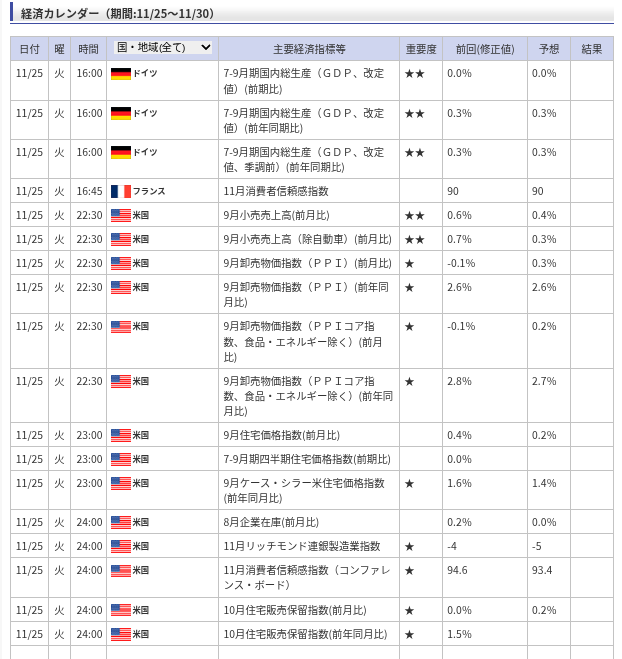 経済カレンダー（期間:11/25～11/30）

| 日付 | 曜 | 時間 | 国・地域(全て) | 主要経済指標等 | 重要度 | 前回(修正値) | 予想 | 結果 |
|---|---|---|---|---|---|---|---|---|
| 11/25 | 火 | 16:00 | ドイツ | 7-9月期国内総生産（ＧＤＰ、改定値）(前期比) | ★★ | 0.0% | 0.0% | |
| 11/25 | 火 | 16:00 | ドイツ | 7-9月期国内総生産（ＧＤＰ、改定値）(前年同期比) | ★★ | 0.3% | 0.3% | |
| 11/25 | 火 | 16:00 | ドイツ | 7-9月期国内総生産（ＧＤＰ、改定値、季調前）(前年同期比) | ★★ | 0.3% | 0.3% | |
| 11/25 | 火 | 16:45 | フランス | 11月消費者信頼感指数 | | 90 | 90 | |
| 11/25 | 火 | 22:30 | 米国 | 9月小売売上高(前月比) | ★★ | 0.6% | 0.4% | |
| 11/25 | 火 | 22:30 | 米国 | 9月小売売上高（除自動車）(前月比) | ★★ | 0.7% | 0.3% | |
| 11/25 | 火 | 22:30 | 米国 | 9月卸売物価指数（ＰＰＩ）(前月比) | ★ | -0.1% | 0.3% | |
| 11/25 | 火 | 22:30 | 米国 | 9月卸売物価指数（ＰＰＩ）(前年同月比) | ★ | 2.6% | 2.6% | |
| 11/25 | 火 | 22:30 | 米国 | 9月卸売物価指数（ＰＰＩコア指数、食品・エネルギー除く）(前月比) | ★ | -0.1% | 0.2% | |
| 11/25 | 火 | 22:30 | 米国 | 9月卸売物価指数（ＰＰＩコア指数、食品・エネルギー除く）(前年同月比) | ★ | 2.8% | 2.7% | |
| 11/25 | 火 | 23:00 | 米国 | 9月住宅価格指数(前月比) | | 0.4% | 0.2% | |
| 11/25 | 火 | 23:00 | 米国 | 7-9月期四半期住宅価格指数(前期比) | | 0.0% | | |
| 11/25 | 火 | 23:00 | 米国 | 9月ケース・シラー米住宅価格指数(前年同月比) | ★ | 1.6% | 1.4% | |
| 11/25 | 火 | 24:00 | 米国 | 8月企業在庫(前月比) | | 0.2% | 0.0% | |
| 11/25 | 火 | 24:00 | 米国 | 11月リッチモンド連銀製造業指数 | ★ | -4 | -5 | |
| 11/25 | 火 | 24:00 | 米国 | 11月消費者信頼感指数（コンファレンス・ボード） | ★ | 94.6 | 93.4 | |
| 11/25 | 火 | 24:00 | 米国 | 10月住宅販売保留指数(前月比) | ★ | 0.0% | 0.2% | |
| 11/25 | 火 | 24:00 | 米国 | 10月住宅販売保留指数(前年同月比) | ★ | 1.5% | | |